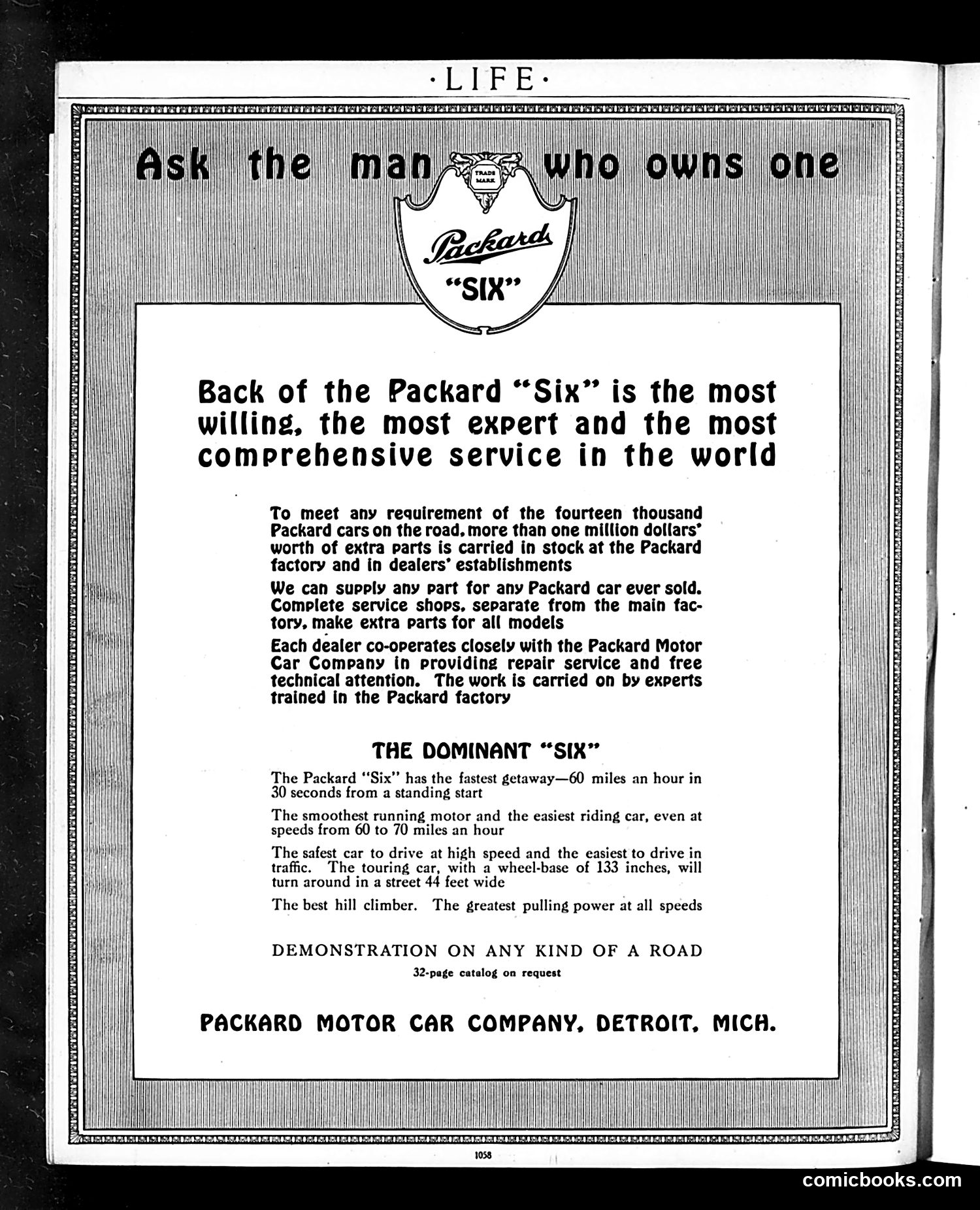 ·LIFE·

Ask the man who owns one

TRADE MARK

Packard

"SIX"

Back of the Packard "Six" is the most willing, the most expert and the most comprehensive service in the world

To meet any requirement of the fourteen thousand Packard cars on the road, more than one million dollars' worth of extra parts is carried in stock at the Packard factory and in dealers' establishments

We can supply any part for any Packard car ever sold. Complete service shops, separate from the main factory, make extra parts for all models

Each dealer co-operates closely with the Packard Motor Car Company in providing repair service and free technical attention. The work is carried on by experts trained in the Packard factory

THE DOMINANT "SIX"

The Packard "Six" has the fastest getaway—60 miles an hour in 30 seconds from a standing start

The smoothest running motor and the easiest riding car, even at speeds from 60 to 70 miles an hour

The safest car to drive at high speed and the easiest to drive in traffic. The touring car, with a wheel-base of 133 inches, will turn around in a street 44 feet wide

The best hill climber. The greatest pulling power at all speeds

DEMONSTRATION ON ANY KIND OF A ROAD

32-page catalog on request

PACKARD MOTOR CAR COMPANY, DETROIT, MICH.

1058

comicbooks.com